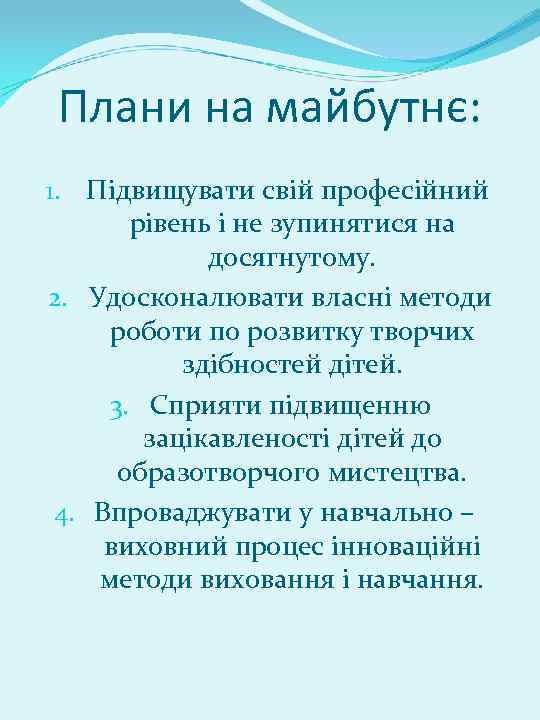 Плани на майбутнє:

1. Підвищувати свій професійний рівень і не зупинятися на досягнутому.
2. Удосконалювати власні методи роботи по розвитку творчих здібностей дітей.
3. Сприяти підвищенню зацікавленості дітей до образотворчого мистецтва.
4. Впроваджувати у навчально – виховний процес інноваційні методи виховання і навчання.